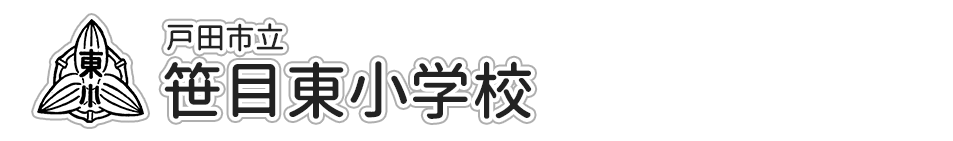 東小

戸田市立
笹目東小学校